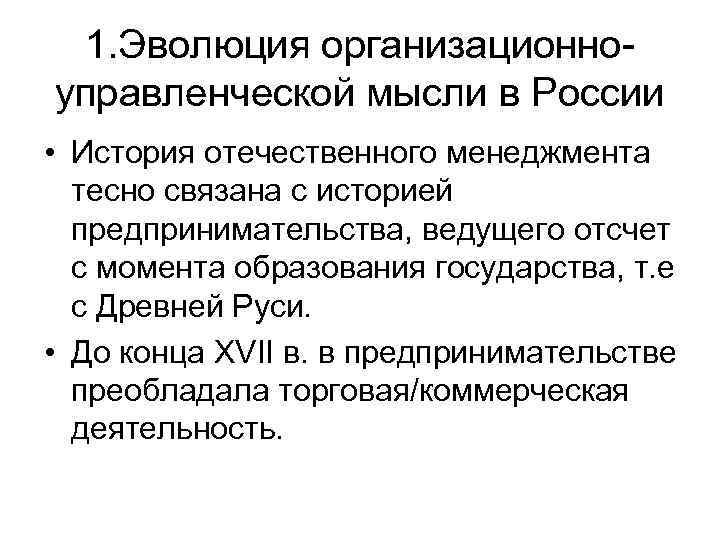 1.Эволюция организационно-управленческой мысли в России

• История отечественного менеджмента тесно связана с историей предпринимательства, ведущего отсчет с момента образования государства, т.е с Древней Руси.
• До конца XVII в. в предпринимательстве преобладала торговая/коммерческая деятельность.